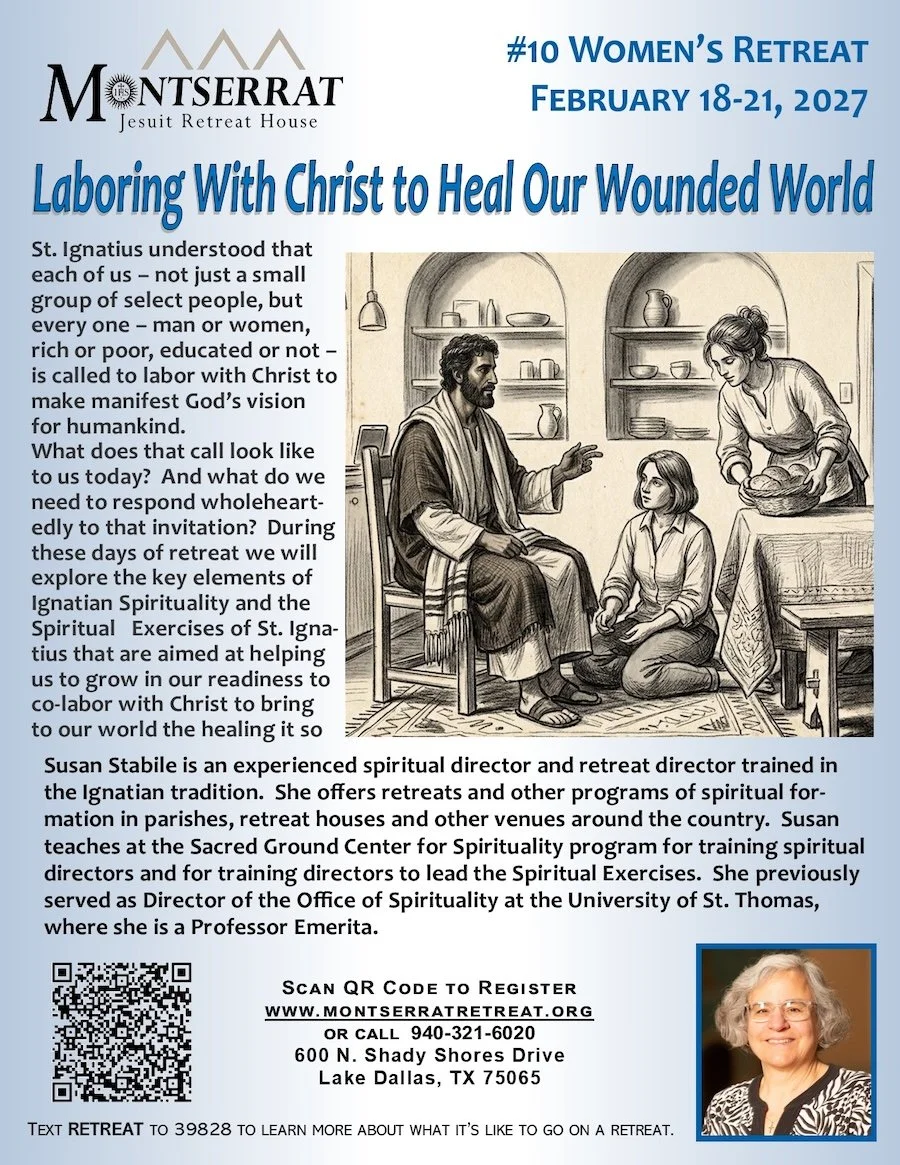 MONTSERRAT
Jesuit Retreat House

#10 WOMEN'S RETREAT
FEBRUARY 18-21, 2027

Laboring With Christ to Heal Our Wounded World

St. Ignatius understood that each of us – not just a small group of select people, but every one – man or women, rich or poor, educated or not – is called to labor with Christ to make manifest God's vision for humankind.
What does that call look like to us today? And what do we need to respond wholeheartedly to that invitation? During these days of retreat we will explore the key elements of Ignatian Spirituality and the Spiritual Exercises of St. Ignatius that are aimed at helping us to grow in our readiness to co-labor with Christ to bring to our world the healing it so

Susan Stabile is an experienced spiritual director and retreat director trained in the Ignatian tradition. She offers retreats and other programs of spiritual formation in parishes, retreat houses and other venues around the country. Susan teaches at the Sacred Ground Center for Spirituality program for training spiritual directors and for training directors to lead the Spiritual Exercises. She previously served as Director of the Office of Spirituality at the University of St. Thomas, where she is a Professor Emerita.

SCAN QR CODE TO REGISTER
WWW.MONTSERRATRETREAT.ORG
OR CALL 940-321-6020
600 N. Shady Shores Drive
Lake Dallas, TX 75065

TEXT RETREAT TO 39828 TO LEARN MORE ABOUT WHAT IT'S LIKE TO GO ON A RETREAT.